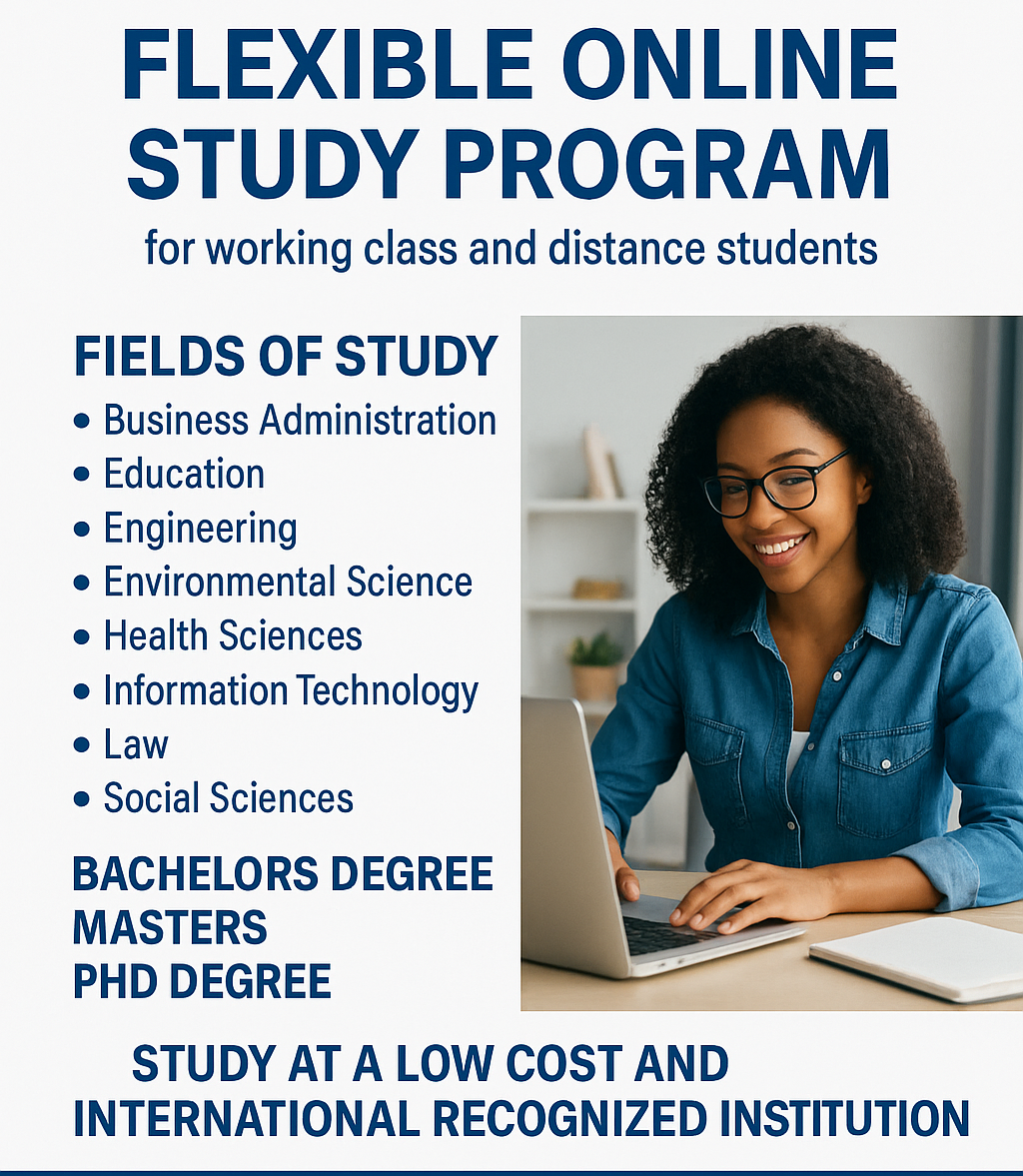 FLEXIBLE ONLINE STUDY PROGRAM

for working class and distance students

FIELDS OF STUDY

• Business Administration
• Education
• Engineering
• Environmental Science
• Health Sciences
• Information Technology
• Law
• Social Sciences

BACHELORS DEGREE
MASTERS
PHD DEGREE

STUDY AT A LOW COST AND INTERNATIONAL RECOGNIZED INSTITUTION